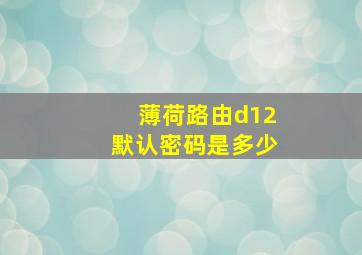 薄荷路由d12
默认密码是多少